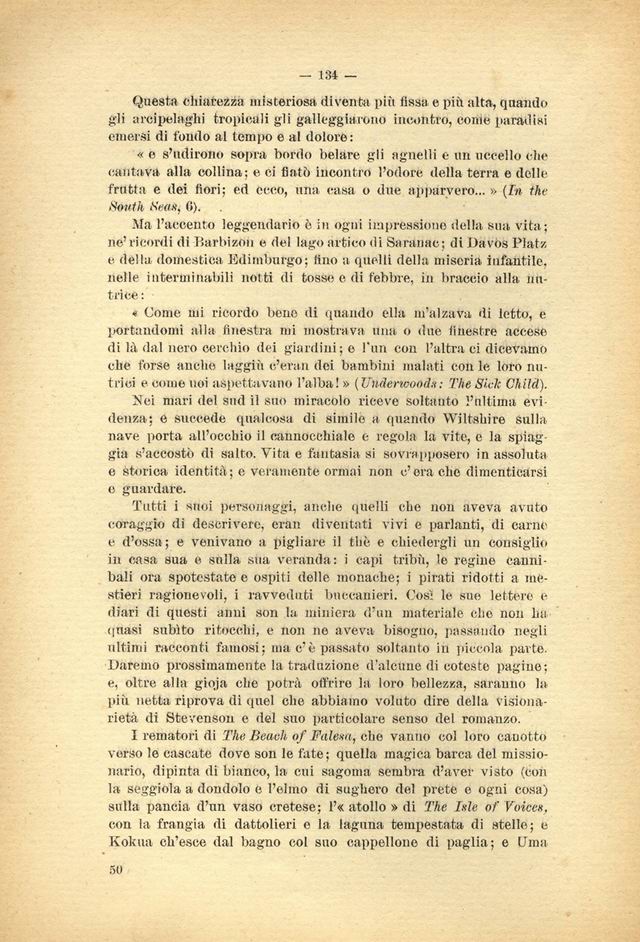 — 134 —

Questa chiarezza misteriosa diventa più fissa e più alta, quando gli arcipelaghi tropicali gli galleggiarono incontro, come paradisi emersi di fondo al tempo e al dolore:

« e s'udirono sopra bordo belare gli agnelli e un uccello che cantava alla collina; e ci fiatò incontro l'odore della terra e delle frutta e dei fiori; ed ecco, una casa o due apparvero... » (In the South Seas, 6).

Ma l'accento leggendario è in ogni impressione della sua vita; ne' ricordi di Barbizon e del lago artico di Saranac; di Davos Platz e della domestica Edimburgo; fino a quelli della miseria infantile, nelle interminabili notti di tosse e di febbre, in braccio alla nutrice:

« Come mi ricordo bene di quando ella m'alzava di letto, e portandomi alla finestra mi mostrava una o due finestre accese di là dal nero cerchio dei giardini; e l'un con l'altra ci dicevamo che forse anche laggiù c'eran dei bambini malati con le loro nutrici e come noi aspettavano l'alba! » (Underwoods: The Sick Child).

Nei mari del sud il suo miracolo riceve soltanto l'ultima evidenza; e succede qualcosa di simile a quando Wiltshire sulla nave porta all'occhio il cannocchiale e regola la vite, e la spiaggia s'accostò di salto. Vita e fantasia si sovrapposero in assoluta e storica identità; e veramente ormai non c'era che dimenticarsi e guardare.

Tutti i suoi personaggi, anche quelli che non aveva avuto coraggio di descrivere, eran diventati vivi e parlanti, di carne e d'ossa; e venivano a pigliare il thè e chiedergli un consiglio in casa sua e sulla sua veranda: i capi tribù, le regine cannibali ora spotestate e ospiti delle monache; i pirati ridotti a mestieri ragionevoli, i ravveduti buccanieri. Così le sue lettere e diari di questi anni son la miniera d'un materiale che non ha quasi subìto ritocchi, e non ne aveva bisogno, passando negli ultimi racconti famosi; ma c'è passato soltanto in piccola parte. Daremo prossimamente la traduzione d'alcune di coteste pagine; e, oltre alla gioja che potrà offrire la loro bellezza, saranno la più netta riprova di quel che abbiamo voluto dire della visionarietà di Stevenson e del suo particolare senso del romanzo.

I rematori di The Beach of Falesa, che vanno col loro canotto verso le cascate dove son le fate; quella magica barca del missionario, dipinta di bianco, la cui sagoma sembra d'aver visto (con la seggiola a dondolo e l'elmo di sughero del prete e ogni cosa) sulla pancia d'un vaso cretese; l'« atollo » di The Isle of Voices, con la frangia di dattolieri e la laguna tempestata di stelle; e Kokua ch'esce dal bagno col suo cappellone di paglia; e Uma

50